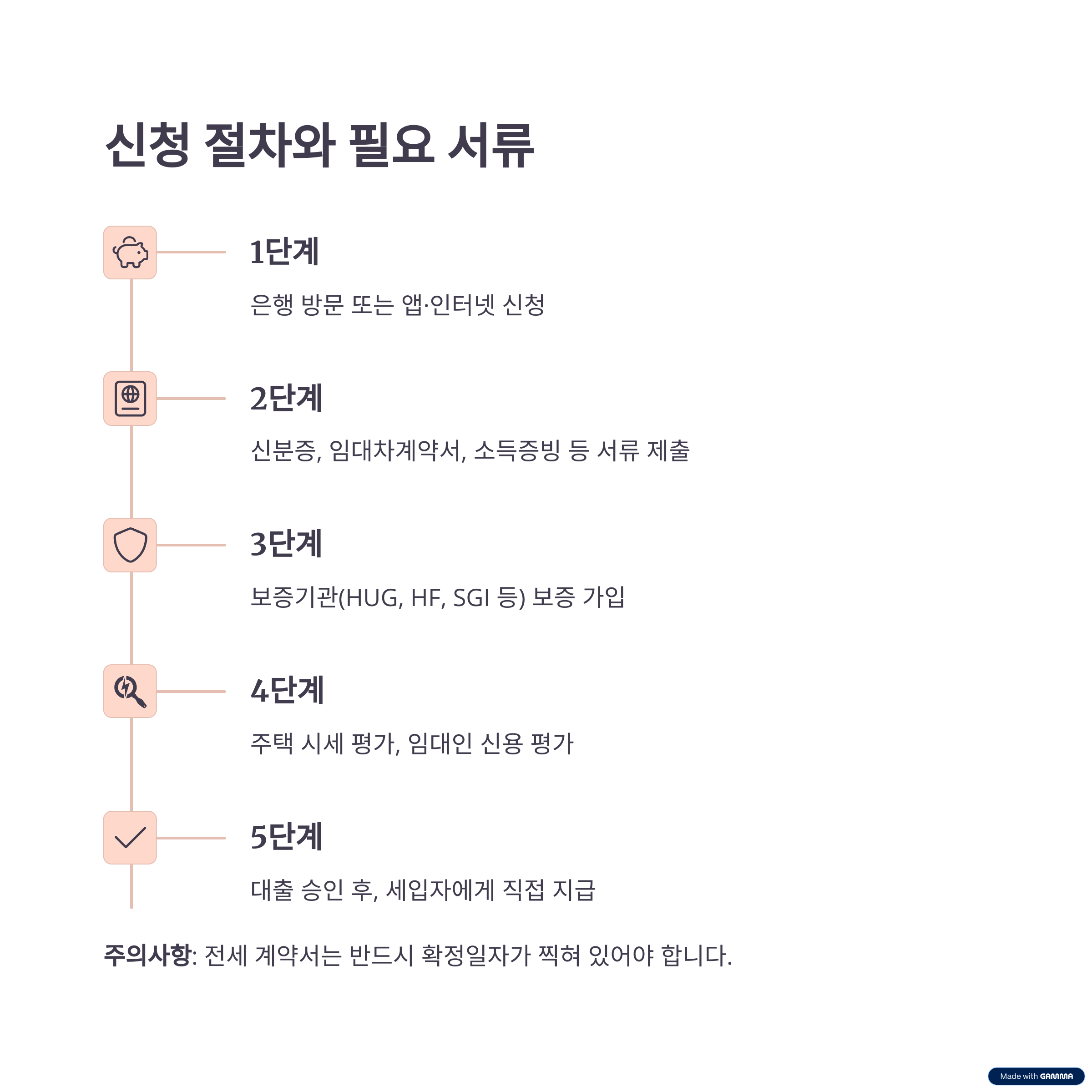 신청 절차와 필요 서류

1단계

은행 방문 또는 앱·인터넷 신청

2단계

신분증, 임대차계약서, 소득증빙 등 서류 제출

3단계

보증기관(HUG, HF, SGI 등) 보증 가입

4단계

주택 시세 평가, 임대인 신용 평가

5단계

대출 승인 후, 세입자에게 직접 지급

주의사항: 전세 계약서는 반드시 확정일자가 찍혀 있어야 합니다.

Made with GAMMA